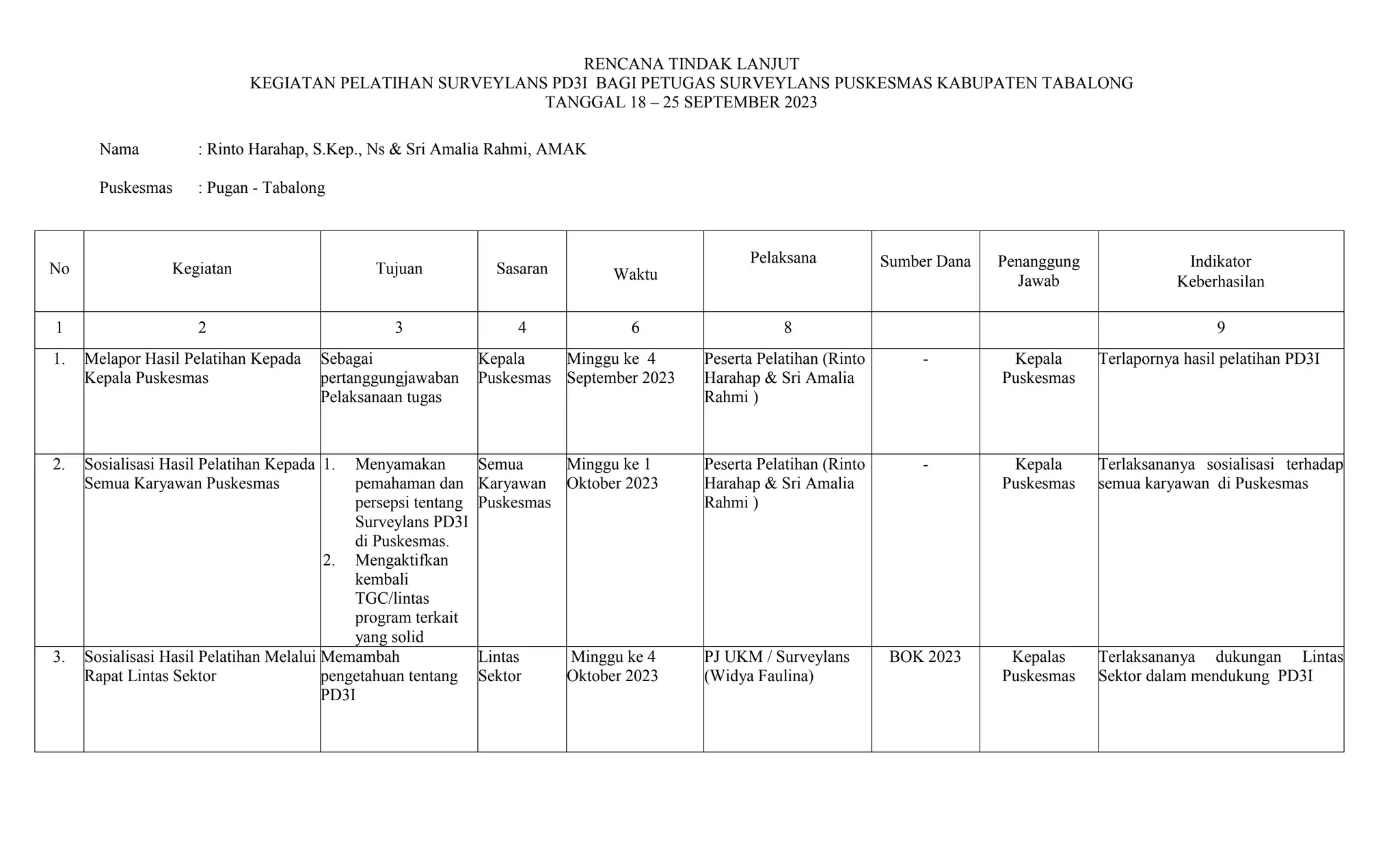 RENCANA TINDAK LANJUT
KEGIATAN PELATIHAN SURVEYLANS PD3I BAGI PETUGAS SURVEYLANS PUSKESMAS KABUPATEN TABALONG
TANGGAL 18 – 25 SEPTEMBER 2023

Nama : Rinto Harahap, S.Kep., Ns & Sri Amalia Rahmi, AMAK

Puskesmas : Pugan - Tabalong

| No | Kegiatan | Tujuan | Sasaran | Waktu | Pelaksana | Sumber Dana | Penanggung Jawab | Indikator Keberhasilan |
|---|---|---|---|---|---|---|---|---|
| 1 | 2 | 3 | 4 | 6 | 8 | | | 9 |
| 1. | Melapor Hasil Pelatihan Kepada Kepala Puskesmas | Sebagai pertanggungjawaban Pelaksanaan tugas | Kepala Puskesmas | Minggu ke 4 September 2023 | Peserta Pelatihan (Rinto Harahap & Sri Amalia Rahmi ) | - | Kepala Puskesmas | Terlapornya hasil pelatihan PD3I |
| 2. | Sosialisasi Hasil Pelatihan Kepada Semua Karyawan Puskesmas | 1. Menyamakan pemahaman dan persepsi tentang Surveylans PD3I di Puskesmas. 2. Mengaktifkan kembali TGC/lintas program terkait yang solid | Semua Karyawan Puskesmas | Minggu ke 1 Oktober 2023 | Peserta Pelatihan (Rinto Harahap & Sri Amalia Rahmi ) | - | Kepala Puskesmas | Terlaksananya sosialisasi terhadap semua karyawan di Puskesmas |
| 3. | Sosialisasi Hasil Pelatihan Melalui Rapat Lintas Sektor | Memambah pengetahuan tentang PD3I | Lintas Sektor | Minggu ke 4 Oktober 2023 | PJ UKM / Surveylans (Widya Faulina) | BOK 2023 | Kepalas Puskesmas | Terlaksananya dukungan Lintas Sektor dalam mendukung PD3I |